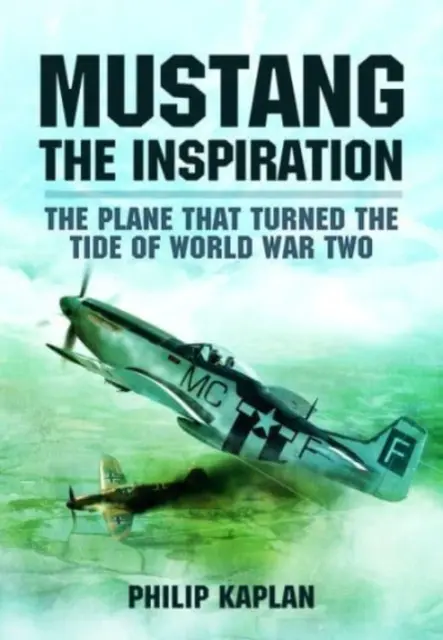 MUSTANG
THE INSPIRATION

THE PLANE THAT TURNED THE TIDE OF WORLD WAR TWO

MC F

F

PHILIP KAPLAN